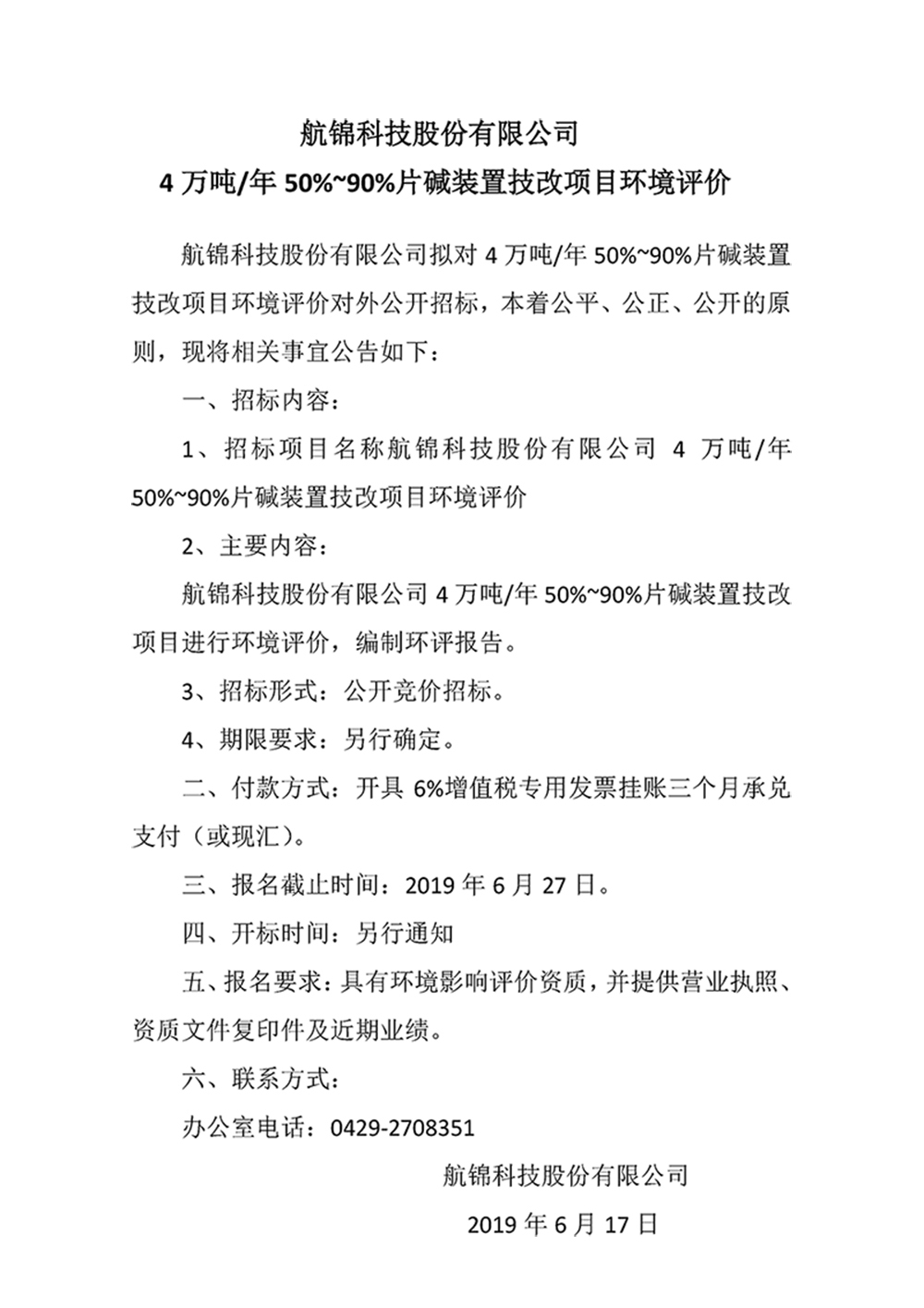 航锦科技股份有限公司
4 万吨/年 50%~90%片碱装置技改项目环境评价

航锦科技股份有限公司拟对 4 万吨/年 50%~90%片碱装置技改项目环境评价对外公开招标，本着公平、公正、公开的原则，现将相关事宜公告如下：

一、招标内容：

1、招标项目名称航锦科技股份有限公司 4 万吨/年 50%~90%片碱装置技改项目环境评价

2、主要内容：

航锦科技股份有限公司 4 万吨/年 50%~90%片碱装置技改项目进行环境评价，编制环评报告。

3、招标形式：公开竞价招标。

4、期限要求：另行确定。

二、付款方式：开具 6%增值税专用发票挂账三个月承兑支付（或现汇）。

三、报名截止时间：2019 年 6 月 27 日。

四、开标时间：另行通知

五、报名要求：具有环境影响评价资质，并提供营业执照、资质文件复印件及近期业绩。

六、联系方式：

办公室电话：0429-2708351

航锦科技股份有限公司

2019 年 6 月 17 日